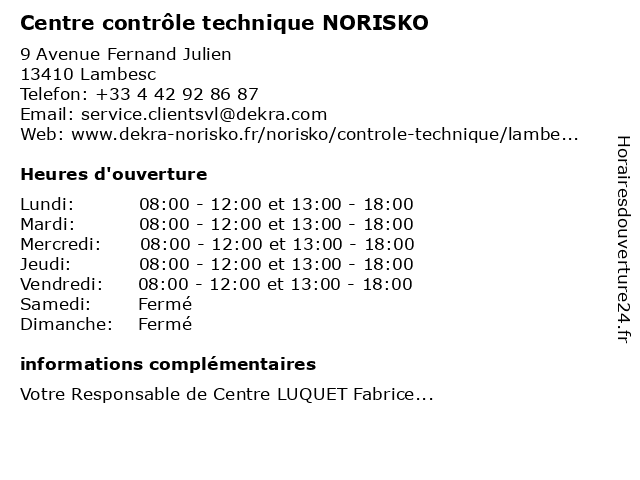 Centre contrôle technique NORISKO

9 Avenue Fernand Julien
13410 Lambesc
Telefon: +33 4 42 92 86 87
Email: service.clientsvl@dekra.com
Web: www.dekra-norisko.fr/norisko/controle-technique/lambe...

Heures d'ouverture

| | |
|---|---|
| Lundi: | 08:00 - 12:00 et 13:00 - 18:00 |
| Mardi: | 08:00 - 12:00 et 13:00 - 18:00 |
| Mercredi: | 08:00 - 12:00 et 13:00 - 18:00 |
| Jeudi: | 08:00 - 12:00 et 13:00 - 18:00 |
| Vendredi: | 08:00 - 12:00 et 13:00 - 18:00 |
| Samedi: | Fermé |
| Dimanche: | Fermé |

informations complémentaires

Votre Responsable de Centre LUQUET Fabrice...

Horairesdouverture24.fr